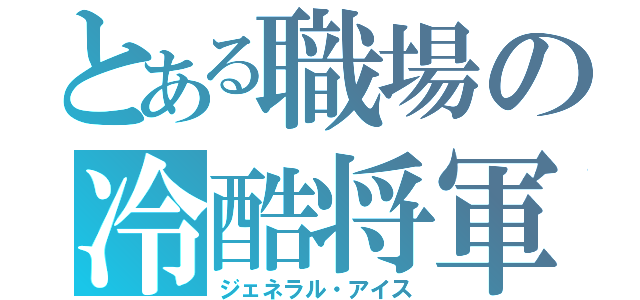 とある職場の
冷酷将軍
ジェネラル・アイス